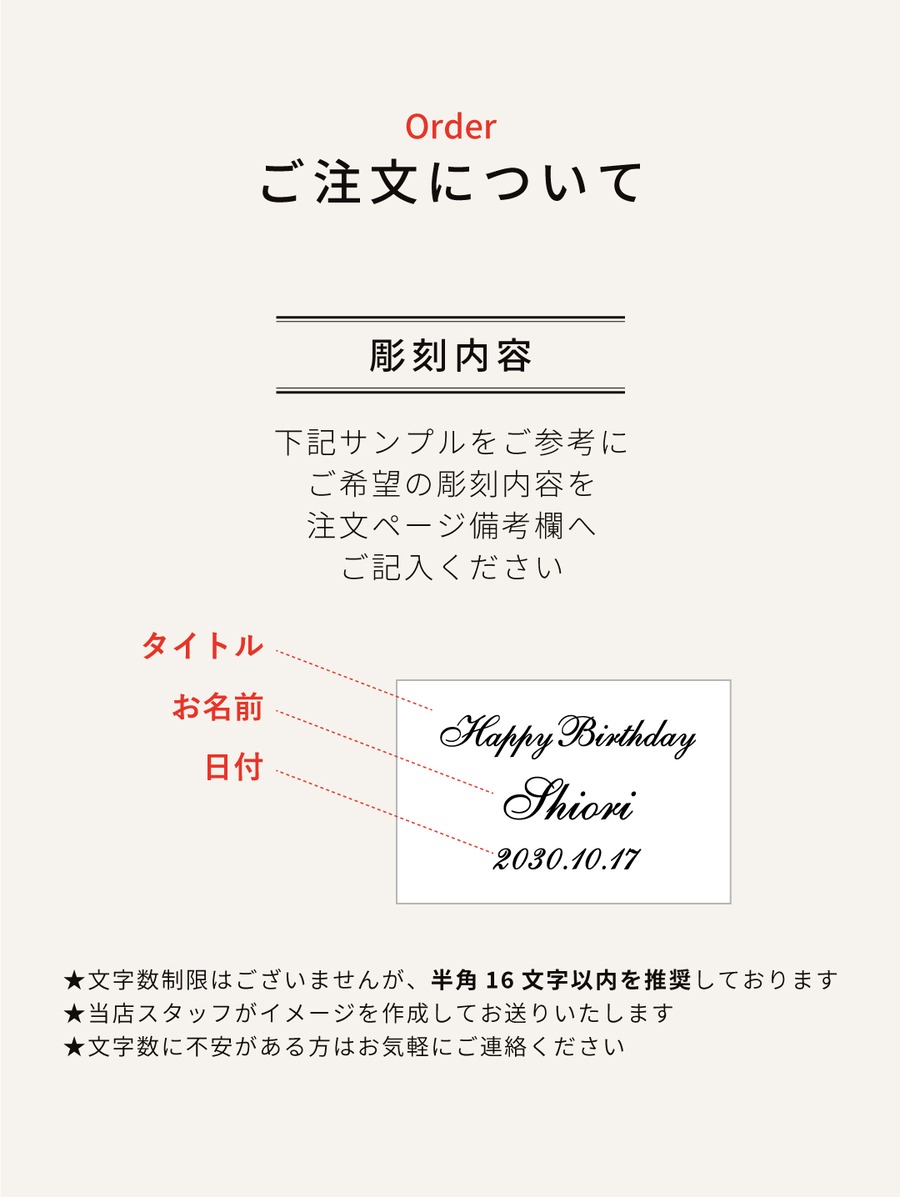 Order
ご注文について

彫刻内容

下記サンプルをご参考に
ご希望の彫刻内容を
注文ページ備考欄へ
ご記入ください

タイトル
お名前
日付

Happy Birthday
Shiori
2030.10.17

★文字数制限はございませんが、半角16文字以内を推奨しております
★当店スタッフがイメージを作成してお送りいたします
★文字数に不安がある方はお気軽にご連絡ください